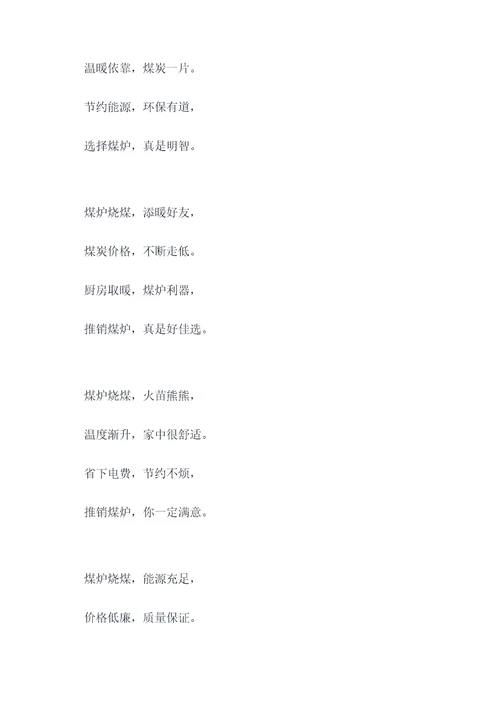 温暖依靠，煤炭一片。

节约能源，环保有道，

选择煤炉，真是明智。

煤炉烧煤，添暖好友，

煤炭价格，不断走低。

厨房取暖，煤炉利器，

推销煤炉，真是好佳选。

煤炉烧煤，火苗熊熊，

温度渐升，家中很舒适。

省下电费，节约不烦，

推销煤炉，你一定满意。

煤炉烧煤，能源充足，

价格低廉，质量保证。